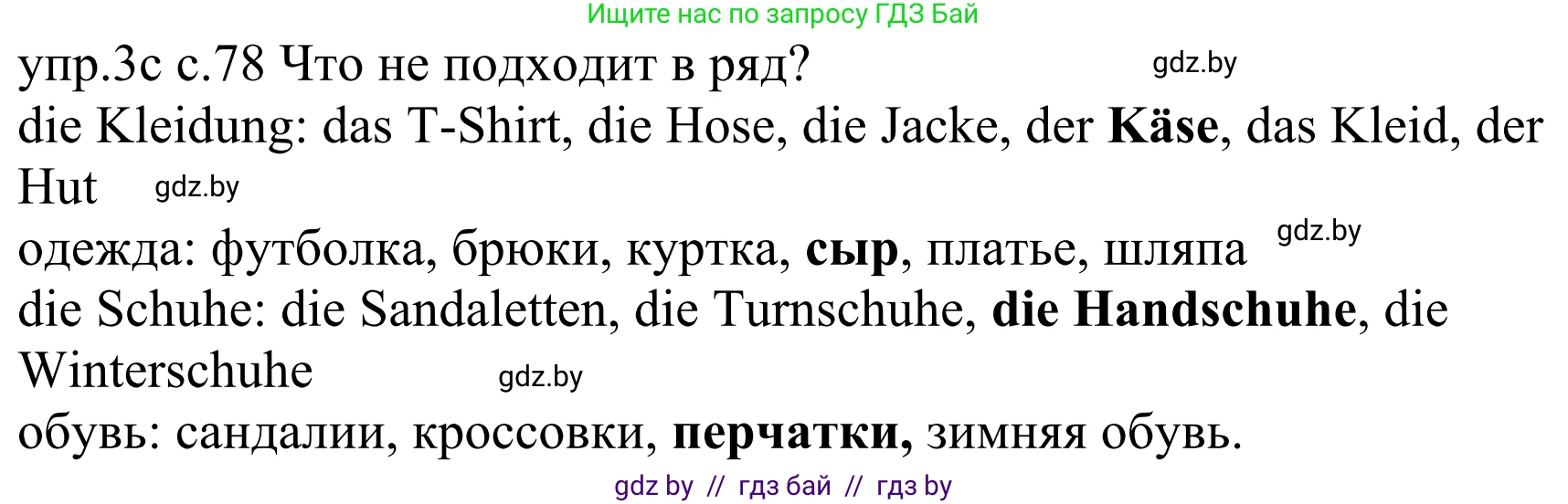 Ищите нас по запросу ГДЗ Бай

упр.3с с.78 Что не подходит в ряд? gdz.by

die Kleidung: das T-Shirt, die Hose, die Jacke, der Käse, das Kleid, der Hut gdz.by

одежда: футболка, брюки, куртка, сыр, платье, шляпа gdz.by

die Schuhe: die Sandaletten, die Turnschuhe, die Handschuhe, die Winterschuhe gdz.by

обувь: сандалии, кроссовки, перчатки, зимняя обувь.

gdz by // гдз бай // гдз by